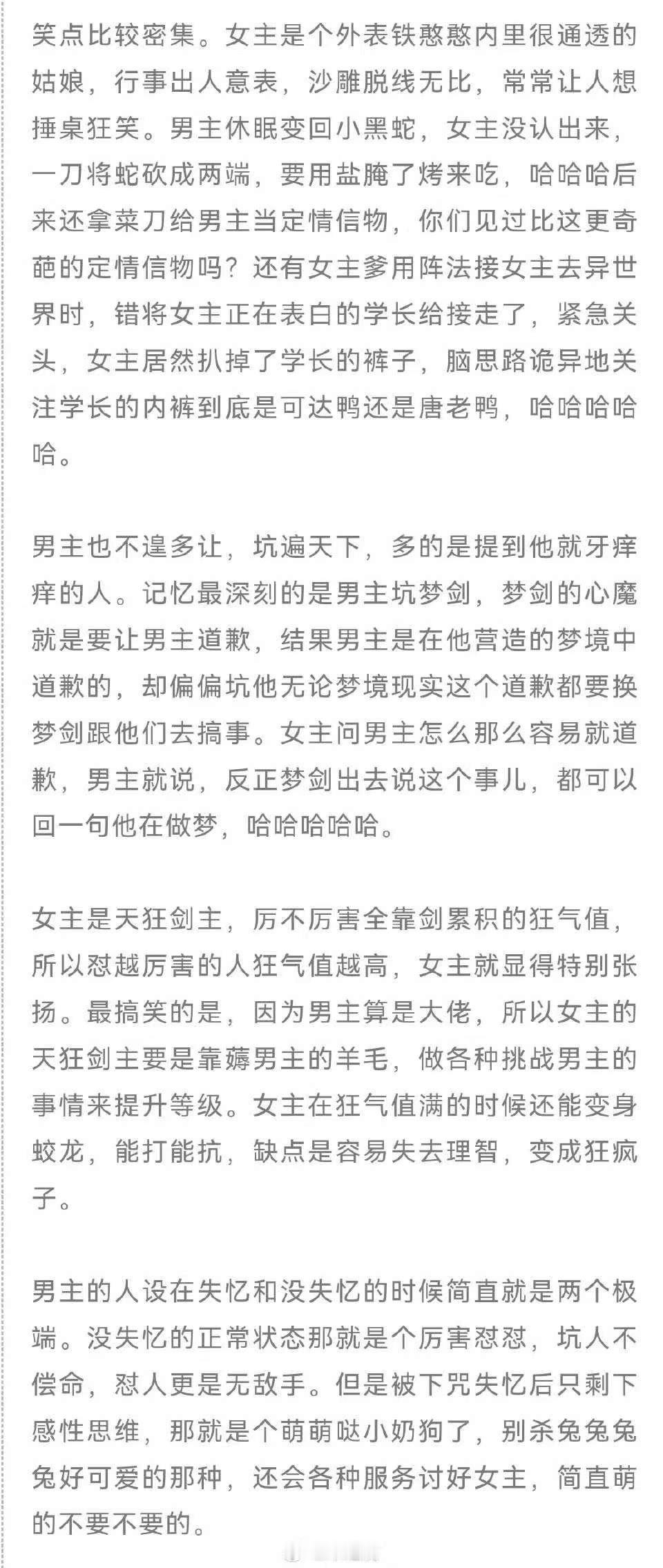 笑点比较密集。女主是个外表铁憨憨内里很通透的姑娘，行事出人意表，沙雕脱线无比，常常让人想捶桌狂笑。男主休眠变回小黑蛇，女主没认出来，一刀将蛇砍成两端，要用盐腌了烤来吃，哈哈哈后来还拿菜刀给男主当定情信物，你们见过比这更奇葩的定情信物吗？还有女主爹用阵法接女主去异世界时，错将女主正在表白的学长给接走了，紧急关头，女主居然扒掉了学长的裤子，脑思路诡异地关注学长的内裤到底是可达鸭还是唐老鸭，哈哈哈哈哈。

男主也不遑多让，坑遍天下，多的是提到他就牙痒痒的人。记忆最深刻的是男主坑梦剑，梦剑的心魔就是要让男主道歉，结果男主是在他营造的梦境中道歉的，却偏偏坑他无论梦境现实这个道歉都要换梦剑跟他们去搞事。女主问男主怎么那么容易就道歉，男主就说，反正梦剑出去说这个事儿，都可以回一句他在做梦，哈哈哈哈哈。

女主是天狂剑主，厉不厉害全靠剑累积的狂气值，所以怼越厉害的人狂气值越高，女主就显得特别张扬。最搞笑的是，因为男主算是大佬，所以女主的天狂剑主要是靠薅男主的羊毛，做各种挑战男主的事情来提升等级。女主在狂气值满的时候还能变身蛟龙，能打能抗，缺点是容易失去理智，变成狂疯子。

男主的人设在失忆和没失忆的时候简直就是两个极端。没失忆的正常状态那就是个厉害怼怼，坑人不偿命，怼人更是无敌手。但是被下咒失忆后只剩下感性思维，那就是个萌萌哒小奶狗了，别杀兔兔兔兔好可爱的那种，还会各种服务讨好女主，简直萌的不要不要的。